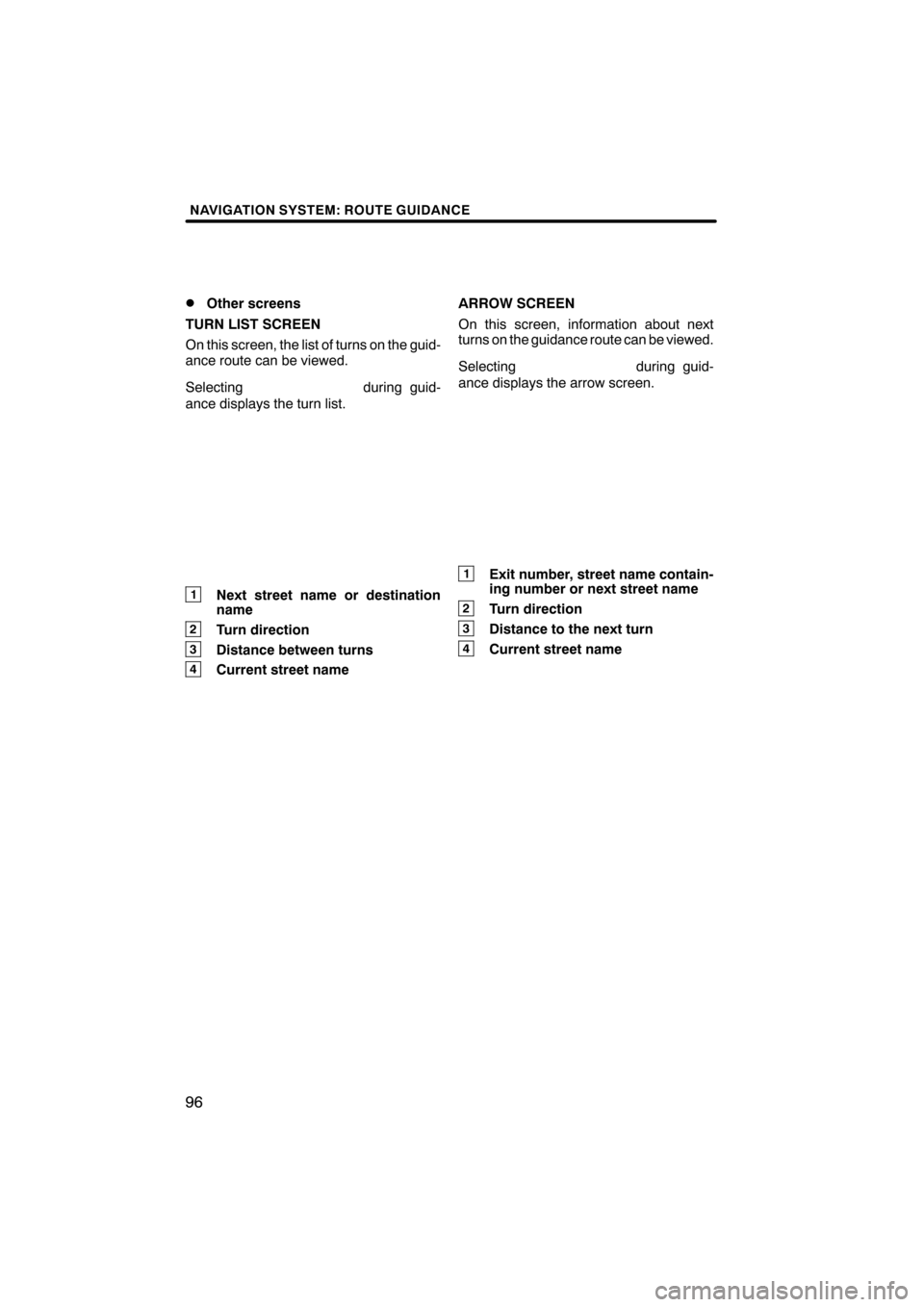 NAVIGATION SYSTEM: ROUTE GUIDANCE

● Other screens

TURN LIST SCREEN

On this screen, the list of turns on the guidance route can be viewed.

Selecting during guidance displays the turn list.

1 Next street name or destination name

2 Turn direction

3 Distance between turns

4 Current street name

ARROW SCREEN

On this screen, information about next turns on the guidance route can be viewed.

Selecting during guidance displays the arrow screen.

1 Exit number, street name containing number or next street name

2 Turn direction

3 Distance to the next turn

4 Current street name

96

carmanualsonline.info